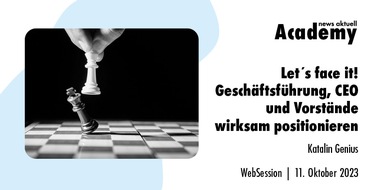 news aktuell
Academy

Let´s face it!
Geschäftsführung, CEO
und Vorstände
wirksam positionieren

Katalin Genius

WebSession | 11. Oktober 2023